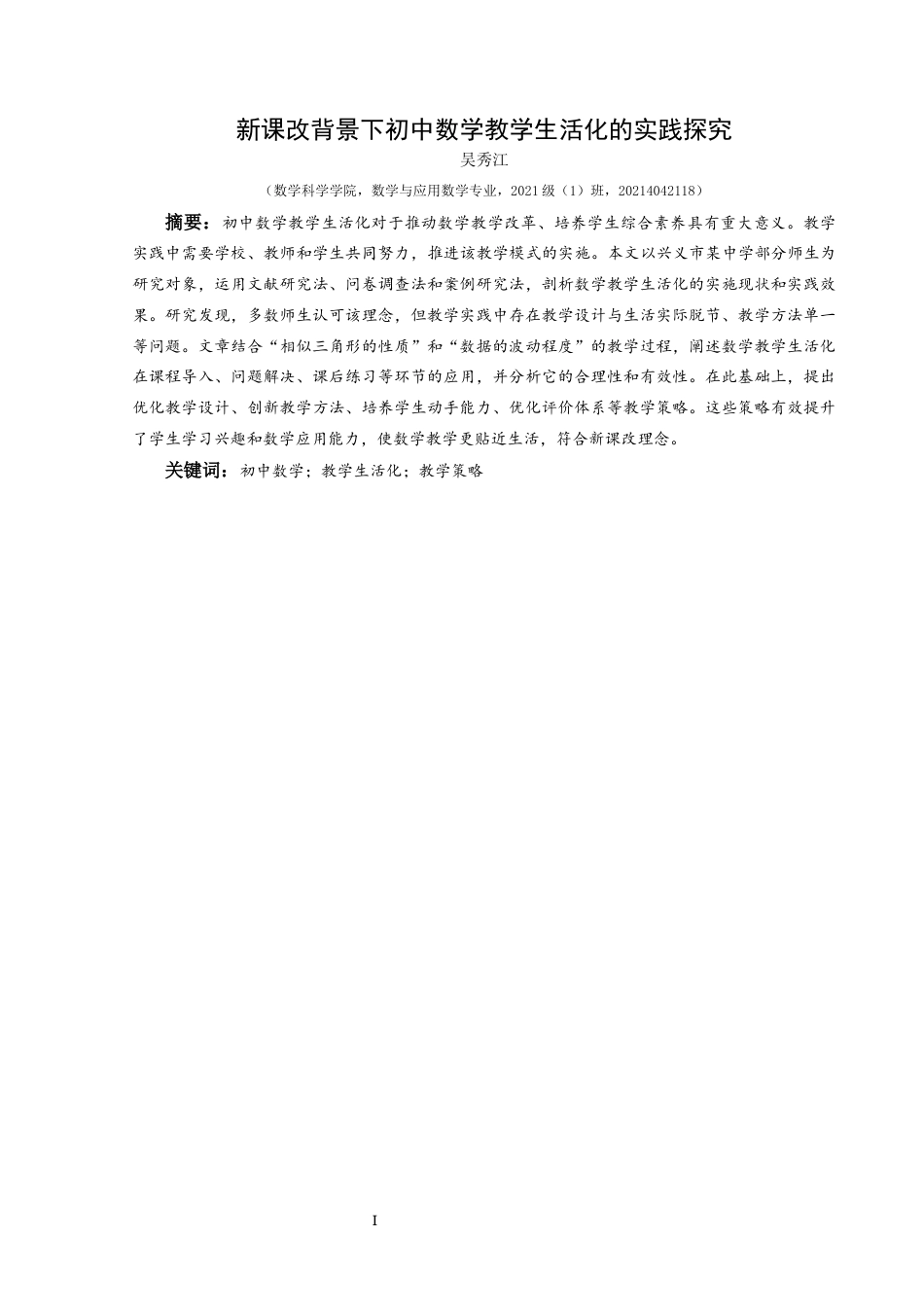 新课改背景下初中数学教学生活化的实践探究

吴秀江

（数学科学学院，数学与应用数学专业，2021级（1）班，20214042118）

摘要：初中数学教学生活化对于推动数学教学改革、培养学生综合素养具有重大意义。教学实践中需要学校、教师和学生共同努力，推进该教学模式的实施。本文以兴义市某中学部分师生为研究对象，运用文献研究法、问卷调查法和案例研究法，剖析数学教学生活化的实施现状和实践效果。研究发现，多数师生认可该理念，但教学实践中存在教学设计与生活实际脱节、教学方法单一等问题。文章结合“相似三角形的性质”和“数据的波动程度”的教学过程，阐述数学教学生活化在课程导入、问题解决、课后练习等环节的应用，并分析它的合理性和有效性。在此基础上，提出优化教学设计、创新教学方法、培养学生动手能力、优化评价体系等教学策略。这些策略有效提升了学生学习兴趣和数学应用能力，使数学教学更贴近生活，符合新课改理念。

关键词：初中数学；教学生活化；教学策略

I